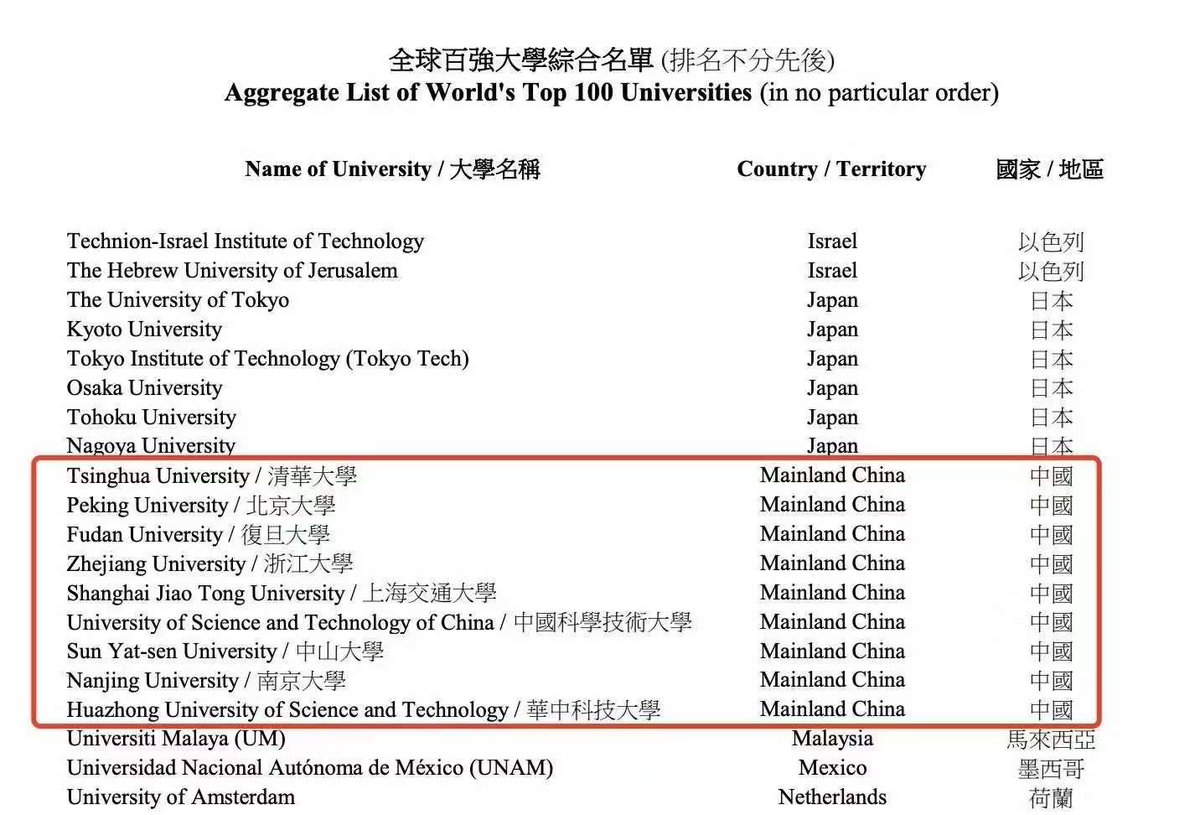 全球百強大學綜合名單 (排名不分先後)
**Aggregate List of World's Top 100 Universities** (in no particular order)

| Name of University / 大學名稱 | Country / Territory | 國家 / 地區 |
|---|---|---|
| Technion-Israel Institute of Technology | Israel | 以色列 |
| The Hebrew University of Jerusalem | Israel | 以色列 |
| The University of Tokyo | Japan | 日本 |
| Kyoto University | Japan | 日本 |
| Tokyo Institute of Technology (Tokyo Tech) | Japan | 日本 |
| Osaka University | Japan | 日本 |
| Tohoku University | Japan | 日本 |
| Nagoya University | Japan | 日本 |
| Tsinghua University / 清華大學 | Mainland China | 中國 |
| Peking University / 北京大學 | Mainland China | 中國 |
| Fudan University / 復旦大學 | Mainland China | 中國 |
| Zhejiang University / 浙江大學 | Mainland China | 中國 |
| Shanghai Jiao Tong University / 上海交通大學 | Mainland China | 中國 |
| University of Science and Technology of China / 中國科學技術大學 | Mainland China | 中國 |
| Sun Yat-sen University / 中山大學 | Mainland China | 中國 |
| Nanjing University / 南京大學 | Mainland China | 中國 |
| Huazhong University of Science and Technology / 華中科技大學 | Mainland China | 中國 |
| Universiti Malaya (UM) | Malaysia | 馬來西亞 |
| Universidad Nacional Autónoma de México (UNAM) | Mexico | 墨西哥 |
| University of Amsterdam | Netherlands | 荷蘭 |